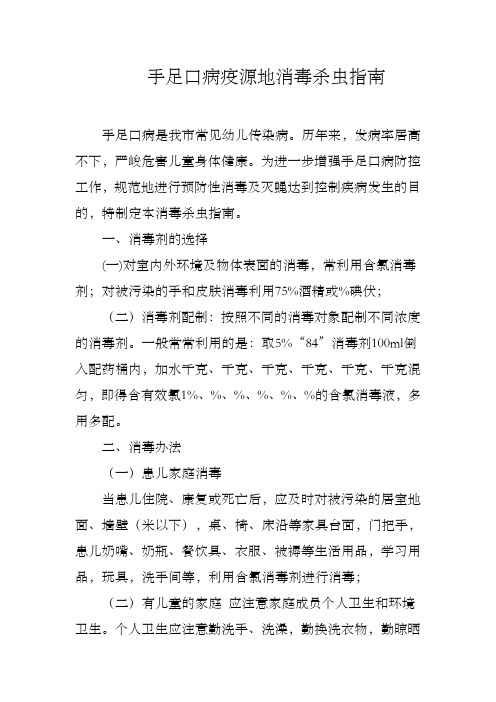 手足口病疫源地消毒杀虫指南

手足口病是我市常见幼儿传染病。历年来，发病率居高不下，严峻危害儿童身体健康。为进一步增强手足口病防控工作，规范地进行预防性消毒及灭蝇达到控制疾病发生的目的，特制定本消毒杀虫指南。

一、消毒剂的选择

(一)对室内外环境及物体表面的消毒，常利用含氯消毒剂；对被污染的手和皮肤消毒利用75%酒精或%碘伏；

（二）消毒剂配制：按照不同的消毒对象配制不同浓度的消毒剂。一般常常利用的是：取5%“84”消毒剂100ml倒入配药桶内，加水千克、千克、千克、千克、千克、千克混匀，即得含有效氯1%、%、%、%、%、%的含氯消毒液，多用多配。

二、消毒办法

（一）患儿家庭消毒

当患儿住院、康复或死亡后，应及时对被污染的居室地面、墙壁（米以下），桌、椅、床沿等家具台面，门把手，患儿奶嘴、奶瓶、餐饮具、衣服、被褥等生活用品，学习用品，玩具，洗手间等，利用含氯消毒剂进行消毒；

（二）有儿童的家庭 应注意家庭成员个人卫生和环境卫生。个人卫生应注意勤洗手、洗澡，勤换洗衣物，勤晾晒